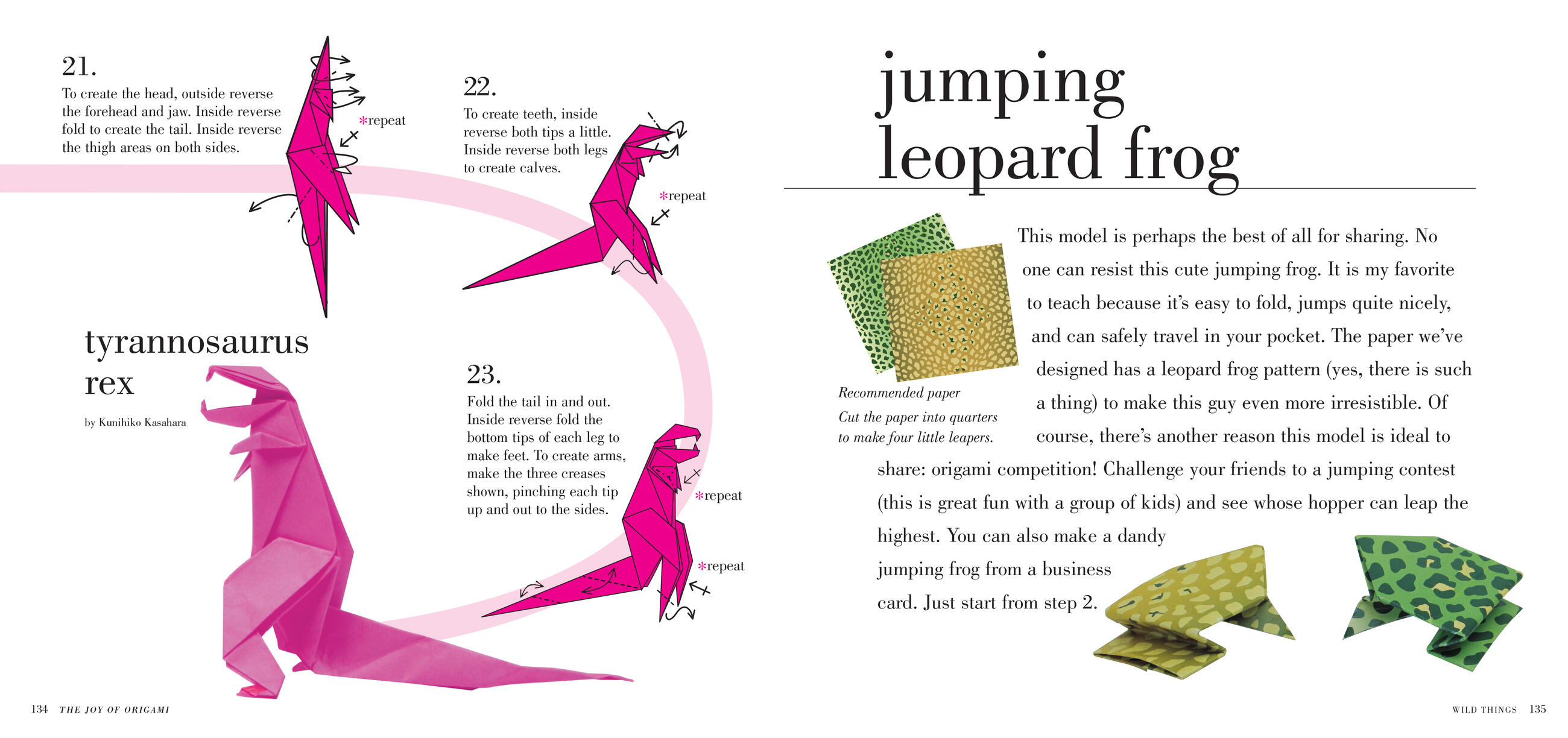 21.
To create the head, outside reverse the forehead and jaw. Inside reverse fold to create the tail. Inside reverse the thigh areas on both sides.

*repeat

22.
To create teeth, inside reverse both tips a little. Inside reverse both legs to create calves.

*repeat

tyrannosaurus rex

by Kunihiko Kasahara

23.
Fold the tail in and out. Inside reverse fold the bottom tips of each leg to make feet. To create arms, make the three creases shown, pinching each tip up and out to the sides.

*repeat

*repeat

134 THE JOY OF ORIGAMI

jumping leopard frog

Recommended paper
Cut the paper into quarters to make four little leapers.

This model is perhaps the best of all for sharing. No one can resist this cute jumping frog. It is my favorite to teach because it's easy to fold, jumps quite nicely, and can safely travel in your pocket. The paper we've designed has a leopard frog pattern (yes, there is such a thing) to make this guy even more irresistible. Of course, there's another reason this model is ideal to share: origami competition! Challenge your friends to a jumping contest (this is great fun with a group of kids) and see whose hopper can leap the highest. You can also make a dandy jumping frog from a business card. Just start from step 2.

WILD THINGS 135